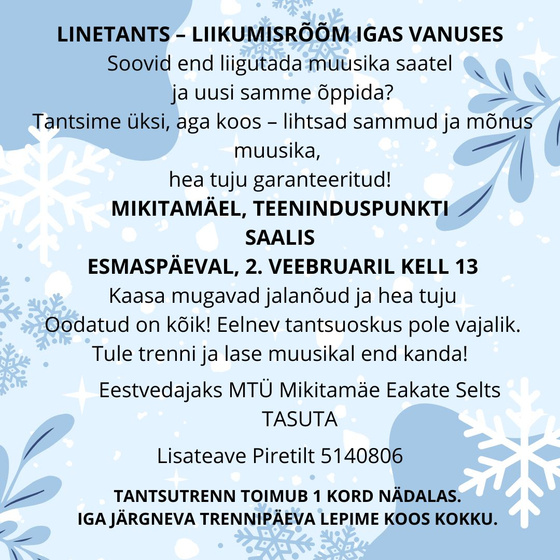 LINETANTS – LIIKUMISRÕÕM IGAS VANUSES
Soovid end liigutada muusika saatel ja uusi samme õppida?
Tantsime üksi, aga koos – lihtsad sammud ja mõnus muusika,
hea tuju garanteeritud!
MIKITAMÄEL, TEENINDUSPUNKTI SAALIS
ESMASPÄEVAL, 2. VEEBRUARIL KELL 13
Kaasa mugavad jalanõud ja hea tuju
Oodatud on kõik! Eelnev tantsuoskus pole vajalik.
Tule trenni ja lase muusikal end kanda!

Eestvedajaks MTÜ Mikitamäe Eakate Selts
TASUTA

Lisateave Piretilt 5140806

TANTSUTRENN TOIMUB 1 KORD NÄDALAS.
IGA JÄRGNEVA TRENNIPÄEVA LEPIME KOOS KOKKU.